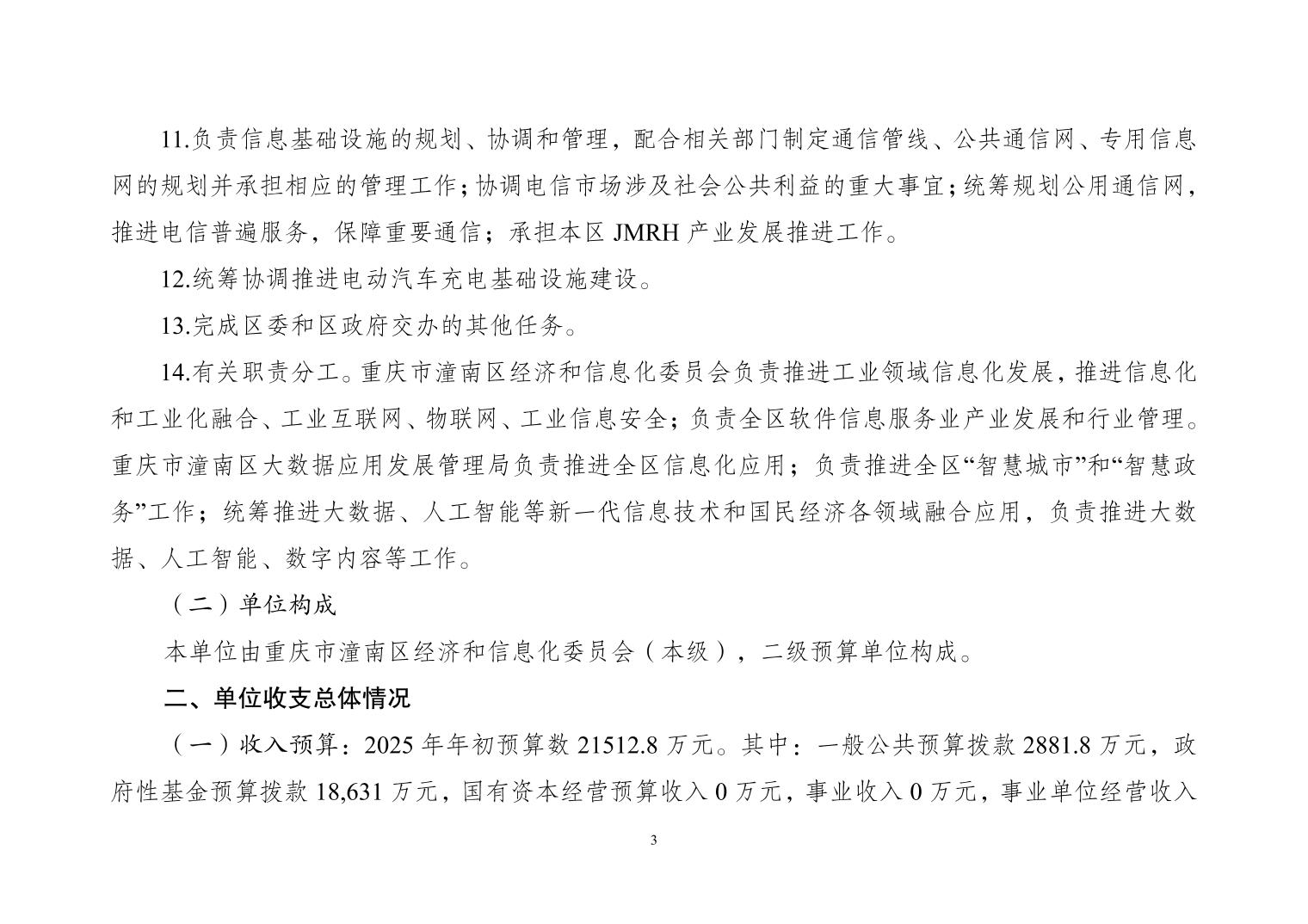 11.负责信息基础设施的规划、协调和管理，配合相关部门制定通信管线、公共通信网、专用信息网的规划并承担相应的管理工作；协调电信市场涉及社会公共利益的重大事宜；统筹规划公用通信网，推进电信普遍服务，保障重要通信；承担本区 JMRH 产业发展推进工作。

12.统筹协调推进电动汽车充电基础设施建设。

13.完成区委和区政府交办的其他任务。

14.有关职责分工。重庆市潼南区经济和信息化委员会负责推进工业领域信息化发展，推进信息化和工业化融合、工业互联网、物联网、工业信息安全；负责全区软件信息服务业产业发展和行业管理。重庆市潼南区大数据应用发展管理局负责推进全区信息化应用；负责推进全区“智慧城市”和“智慧政务”工作；统筹推进大数据、人工智能等新一代信息技术和国民经济各领域融合应用，负责推进大数据、人工智能、数字内容等工作。

（二）单位构成

本单位由重庆市潼南区经济和信息化委员会（本级），二级预算单位构成。

二、单位收支总体情况

（一）收入预算：2025 年年初预算数 21512.8 万元。其中：一般公共预算拨款 2881.8 万元，政府性基金预算拨款 18,631 万元，国有资本经营预算收入 0 万元，事业收入 0 万元，事业单位经营收入

3